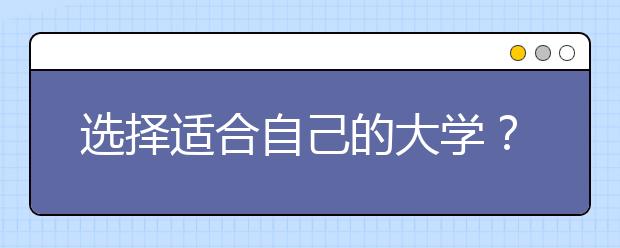 选择适合自己的大学？